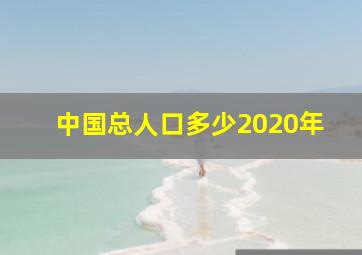 中国总人口多少2020年